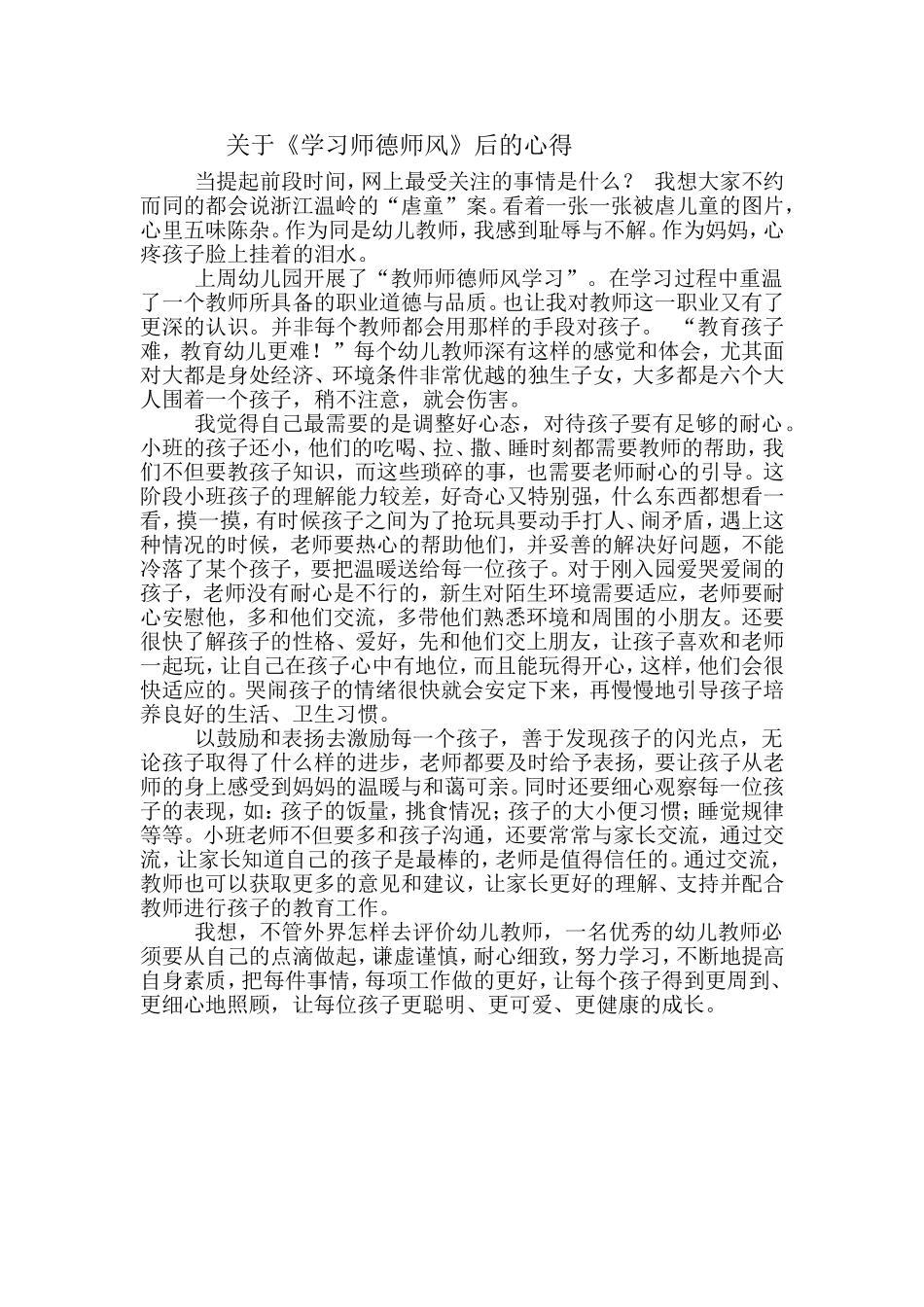 关于《学习师德师风》后的心得

当提起前段时间，网上最受关注的事情是什么？ 我想大家不约而同的都会说浙江温岭的“虐童”案。看着一张一张被虐儿童的图片，心里五味陈杂。作为同是幼儿教师，我感到耻辱与不解。作为妈妈，心疼孩子脸上挂着的泪水。

上周幼儿园开展了“教师师德师风学习”。在学习过程中重温了一个教师所具备的职业道德与品质。也让我对教师这一职业又有了更深的认识。并非每个教师都会用那样的手段对孩子。 “教育孩子难，教育幼儿更难！”每个幼儿教师深有这样的感觉和体会，尤其面对大都是身处经济、环境条件非常优越的独生子女，大多都是六个大人围着一个孩子，稍不注意，就会伤害。

我觉得自己最需要的是调整好心态，对待孩子要有足够的耐心。小班的孩子还小，他们的吃喝、拉、撒、睡时刻都需要教师的帮助，我们不但要教孩子知识，而这些琐碎的事，也需要老师耐心的引导。这阶段小班孩子的理解能力较差，好奇心又特别强，什么东西都想看一看，摸一摸，有时候孩子之间为了抢玩具要动手打人、闹矛盾，遇上这种情况的时候，老师要热心的帮助他们，并妥善的解决好问题，不能冷落了某个孩子，要把温暖送给每一位孩子。对于刚入园爱哭爱闹的孩子，老师没有耐心是不行的，新生对陌生环境需要适应，老师要耐心安慰他，多和他们交流，多带他们熟悉环境和周围的小朋友。还要很快了解孩子的性格、爱好，先和他们交上朋友，让孩子喜欢和老师一起玩，让自己在孩子心中有地位，而且能玩得开心，这样，他们会很快适应的。哭闹孩子的情绪很快就会安定下来，再慢慢地引导孩子培养良好的生活、卫生习惯。

以鼓励和表扬去激励每一个孩子，善于发现孩子的闪光点，无论孩子取得了什么样的进步，老师都要及时给予表扬，要让孩子从老师的身上感受到妈妈的温暖与和蔼可亲。同时还要细心观察每一位孩子的表现，如：孩子的饭量，挑食情况；孩子的大小便习惯；睡觉规律等等。小班老师不但要多和孩子沟通，还要常常与家长交流，通过交流，让家长知道自己的孩子是最棒的，老师是值得信任的。通过交流，教师也可以获取更多的意见和建议，让家长更好的理解、支持并配合教师进行孩子的教育工作。

我想，不管外界怎样去评价幼儿教师，一名优秀的幼儿教师必须要从自己的点滴做起，谦虚谨慎，耐心细致，努力学习，不断地提高自身素质，把每件事情，每项工作做的更好，让每个孩子得到更周到、更细心地照顾，让每位孩子更聪明、更可爱、更健康的成长。